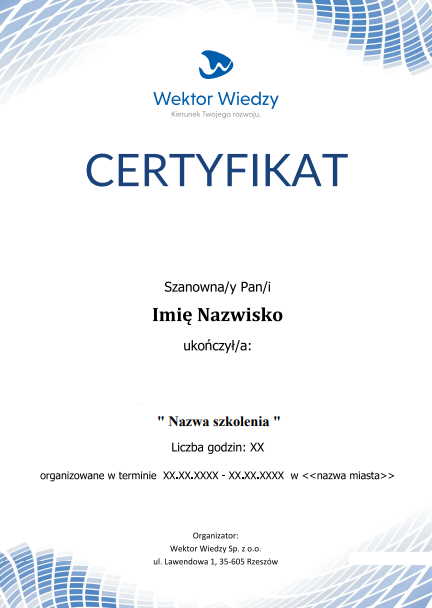 Wektor Wiedzy
Kierunek Twojego rozwoju.

CERTYFIKAT

Szanowna/y Pan/i

Imię Nazwisko

ukończył/a:

" Nazwa szkolenia "

Liczba godzin: XX

organizowane w terminie XX.XX.XXXX - XX.XX.XXXX w <<nazwa miasta>>

Organizator:
Wektor Wiedzy Sp. z o.o.
ul. Lawendowa 1, 35-605 Rzeszów